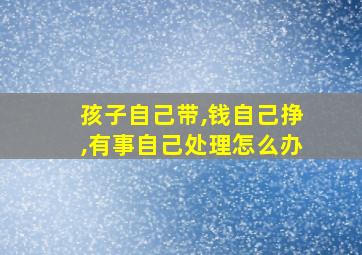 孩子自己带,钱自己挣,有事自己处理怎么办